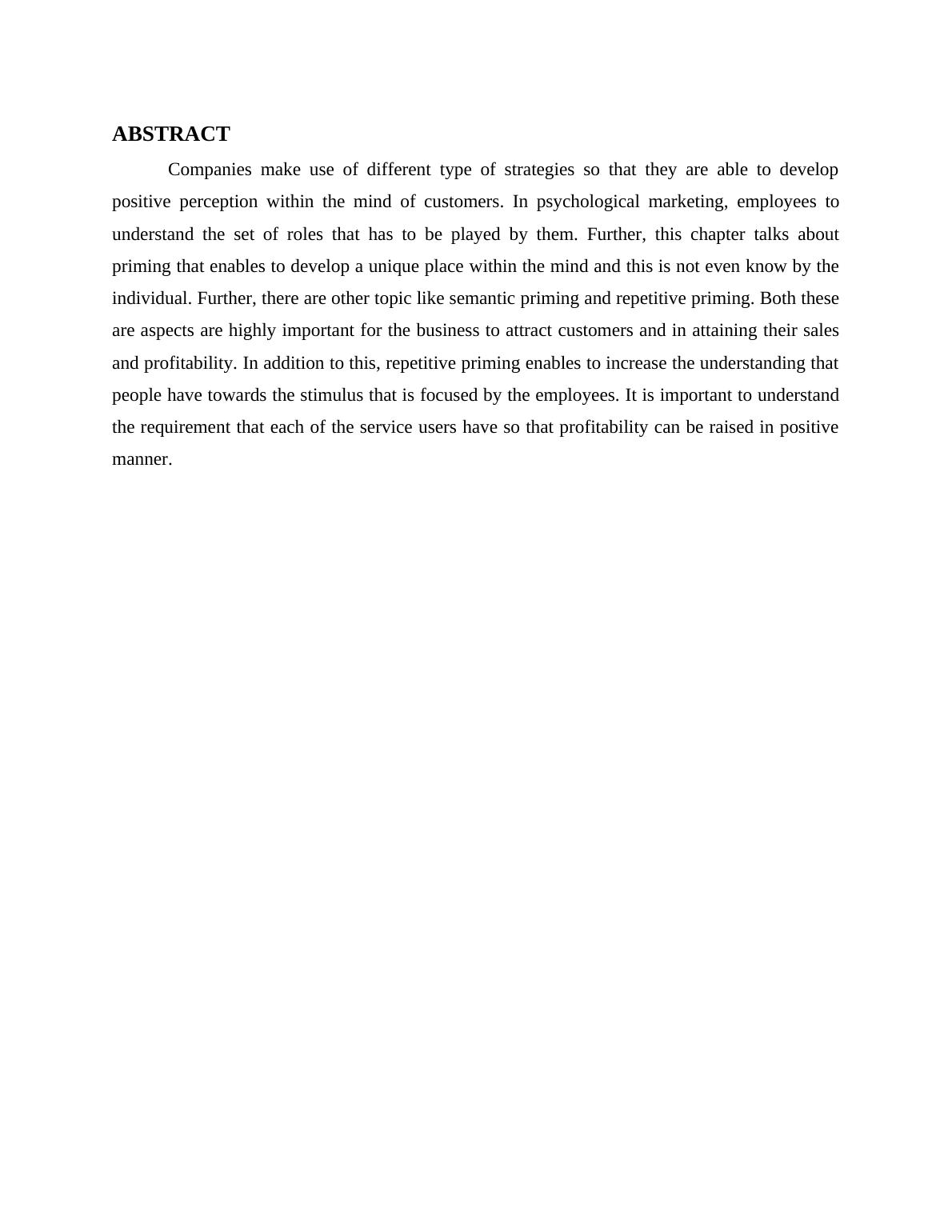 ABSTRACT

Companies make use of different type of strategies so that they are able to develop positive perception within the mind of customers. In psychological marketing, employees to understand the set of roles that has to be played by them. Further, this chapter talks about priming that enables to develop a unique place within the mind and this is not even know by the individual. Further, there are other topic like semantic priming and repetitive priming. Both these are aspects are highly important for the business to attract customers and in attaining their sales and profitability. In addition to this, repetitive priming enables to increase the understanding that people have towards the stimulus that is focused by the employees. It is important to understand the requirement that each of the service users have so that profitability can be raised in positive manner.